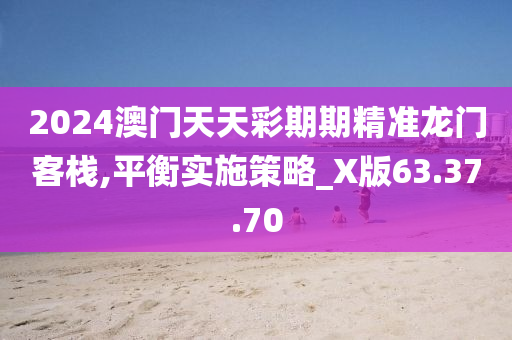 2024澳门天天彩期期精准龙门客栈,平衡实施策略_X版63.37.70